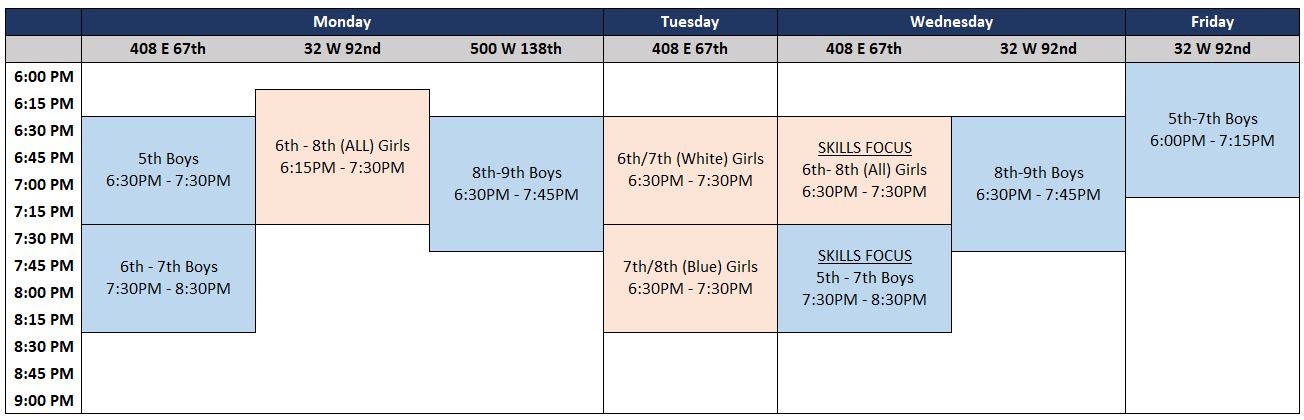 |  | Monday | | | Tuesday | Wednesday | | Friday |
|---|---|---|---|---|---|---|---|
|  | 408 E 67th | 32 W 92nd | 500 W 138th | 408 E 67th | 408 E 67th | 32 W 92nd | 32 W 92nd |
| 6:00 PM |  |  |  |  |  |  | 5th-7th Boys 6:00PM - 7:15PM |
| 6:15 PM |  | 6th - 8th (ALL) Girls 6:15PM - 7:30PM |  |  |  |  |  |
| 6:30 PM | 5th Boys 6:30PM - 7:30PM |  | 8th-9th Boys 6:30PM - 7:45PM | 6th/7th (White) Girls 6:30PM - 7:30PM | SKILLS FOCUS 6th- 8th (All) Girls 6:30PM - 7:30PM | 8th-9th Boys 6:30PM - 7:45PM |  |
| 6:45 PM |  |  |  |  |  |  |  |
| 7:00 PM |  |  |  |  |  |  |  |
| 7:15 PM |  |  |  |  |  |  |  |
| 7:30 PM | 6th - 7th Boys 7:30PM - 8:30PM |  |  | 7th/8th (Blue) Girls 6:30PM - 7:30PM | SKILLS FOCUS 5th - 7th Boys 7:30PM - 8:30PM |  |  |
| 7:45 PM |  |  |  |  |  |  |  |
| 8:00 PM |  |  |  |  |  |  |  |
| 8:15 PM |  |  |  |  |  |  |  |
| 8:30 PM |  |  |  |  |  |  |  |
| 8:45 PM |  |  |  |  |  |  |  |
| 9:00 PM |  |  |  |  |  |  |  |